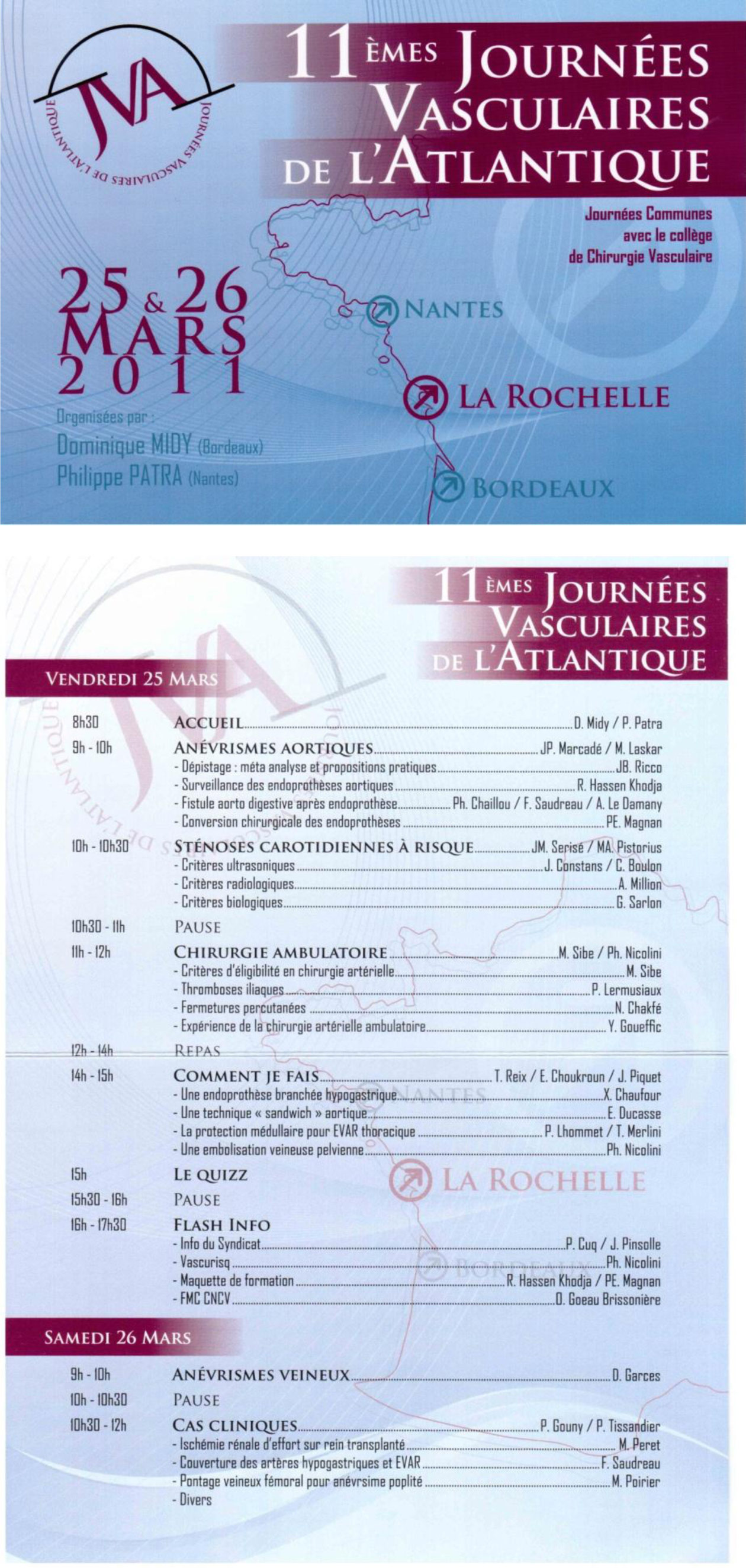 JVA
JOURNÉES VASCULAIRES DE L'ATLANTIQUE

11ÈMES JOURNÉES VASCULAIRES DE L'ATLANTIQUE

Journées Communes avec le collège de Chirurgie Vasculaire

25 & 26 MARS 2011

Organisées par :
Dominique MIDY (Bordeaux)
Philippe PATRA (Nantes)

NANTES
LA ROCHELLE
BORDEAUX

11ÈMES JOURNÉES VASCULAIRES DE L'ATLANTIQUE

VENDREDI 25 MARS

8h30 ACCUEIL D. Midy / P. Patra
9h - 10h ANÉVRISMES AORTIQUES JP. Marcadé / M. Laskar
- Dépistage : méta analyse et propositions pratiques JB. Ricco
- Surveillance des endoprothèses aortiques R. Hassen Khodja
- Fistule aorto digestive après endoprothèse Ph. Chaillou / F. Saudreau / A. Le Damany
- Conversion chirurgicale des endoprothèses PE. Magnan
10h - 10h30 STÉNOSES CAROTIDIENNES À RISQUE JM. Serisé / MA. Pistorius
- Critères ultrasoniques J. Constans / C. Boulon
- Critères radiologiques A. Million
- Critères biologiques G. Sarlon
10h30 - 11h PAUSE
11h - 12h CHIRURGIE AMBULATOIRE M. Sibe / Ph. Nicolini
- Critères d'éligibilité en chirurgie artérielle M. Sibe
- Thromboses iliaques P. Lermusiaux
- Fermetures percutanées N. Chakfé
- Expérience de la chirurgie artérielle ambulatoire Y. Goueffic
12h - 14h REPAS
14h - 15h COMMENT JE FAIS T. Reix / E. Choukroun / J. Piquet
- Une endoprothèse branchée hypogastrique X. Chaufour
- Une technique « sandwich » aortique E. Ducasse
- La protection médullaire pour EVAR thoracique P. Lhommet / T. Merlini
- Une embolisation veineuse pelvienne Ph. Nicolini
15h LE QUIZZ
15h30 - 16h PAUSE
16h - 17h30 FLASH INFO
- Info du Syndicat P. Cuq / J. Pinsolle
- Vascurisq Ph. Nicolini
- Maquette de formation R. Hassen Khodja / PE. Magnan
- FMC CNCV O. Goeau Brissonière

SAMEDI 26 MARS

9h - 10h ANÉVRISMES VEINEUX D. Garces
10h - 10h30 PAUSE
10h30 - 12h CAS CLINIQUES P. Gouny / P. Tissandier
- Ischémie rénale d'effort sur rein transplanté M. Peret
- Couverture des artères hypogastriques et EVAR F. Saudreau
- Pontage veineux fémoral pour anévrsime poplité M. Poirier
- Divers